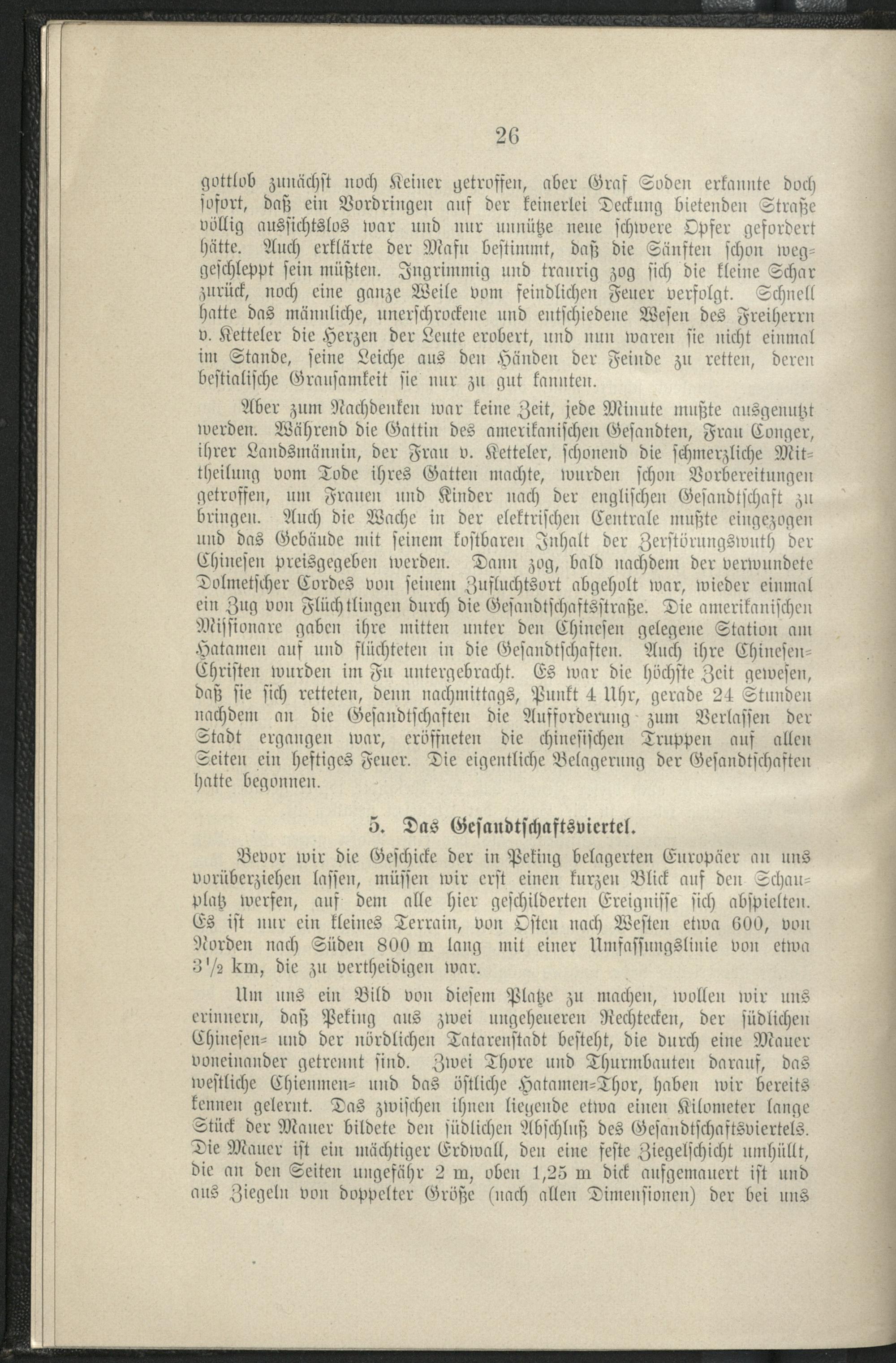 26

gottlob zunächst noch Keiner getroffen, aber Graf Soden erkannte doch sofort, daß ein Vordringen auf der keinerlei Deckung bietenden Straße völlig aussichtslos war und nur unnütze neue schwere Opfer gefordert hätte. Auch erklärte der Mafu bestimmt, daß die Sänften schon weggeschleppt sein müßten. Ingrimmig und traurig zog sich die kleine Schar zurück, noch eine ganze Weile vom feindlichen Feuer verfolgt. Schnell hatte das männliche, unerschrockene und entschiedene Wesen des Freiherrn v. Ketteler die Herzen der Leute erobert, und nun waren sie nicht einmal im Stande, seine Leiche aus den Händen der Feinde zu retten, deren bestialische Grausamkeit sie nur zu gut kannten.

Aber zum Nachdenken war keine Zeit, jede Minute mußte ausgenutzt werden. Während die Gattin des amerikanischen Gesandten, Frau Conger, ihrer Landsmännin, der Frau v. Ketteler, schonend die schmerzliche Mittheilung vom Tode ihres Gatten machte, wurden schon Vorbereitungen getroffen, um Frauen und Kinder nach der englischen Gesandtschaft zu bringen. Auch die Wache in der elektrischen Centrale mußte eingezogen und das Gebäude mit seinem kostbaren Inhalt der Zerstörungswuth der Chinesen preisgegeben werden. Dann zog, bald nachdem der verwundete Dolmetscher Cordes von seinem Zufluchtsort abgeholt war, wieder einmal ein Zug von Flüchtlingen durch die Gesandtschaftsstraße. Die amerikanischen Missionare gaben ihre mitten unter den Chinesen gelegene Station am Hatamen auf und flüchteten in die Gesandtschaften. Auch ihre Chinesen-Christen wurden im Fu untergebracht. Es war die höchste Zeit gewesen, daß sie sich retteten, denn nachmittags, Punkt 4 Uhr, gerade 24 Stunden nachdem an die Gesandtschaften die Aufforderung zum Verlassen der Stadt ergangen war, eröffneten die chinesischen Truppen auf allen Seiten ein heftiges Feuer. Die eigentliche Belagerung der Gesandtschaften hatte begonnen.

5. Das Gesandtschaftsviertel.

Bevor wir die Geschicke der in Peking belagerten Europäer an uns vorüberziehen lassen, müssen wir erst einen kurzen Blick auf den Schauplatz werfen, auf dem alle hier geschilderten Ereignisse sich abspielten. Es ist nur ein kleines Terrain, von Osten nach Westen etwa 600, von Norden nach Süden 800 m lang mit einer Umfassungslinie von etwa $3\frac{1}{2}$ km, die zu vertheidigen war.

Um uns ein Bild von diesem Platze zu machen, wollen wir uns erinnern, daß Peking aus zwei ungeheueren Rechtecken, der südlichen Chinesen- und der nördlichen Tatarenstadt besteht, die durch eine Mauer voneinander getrennt sind. Zwei Thore und Thurmbauten darauf, das westliche Chienmen- und das östliche Hatamen-Thor, haben wir bereits kennen gelernt. Das zwischen ihnen liegende etwa einen Kilometer lange Stück der Mauer bildete den südlichen Abschluß des Gesandtschaftsviertels. Die Mauer ist ein mächtiger Erdwall, den eine feste Ziegelschicht umhüllt, die an den Seiten ungefähr 2 m, oben 1,25 m dick aufgemauert ist und aus Ziegeln von doppelter Größe (nach allen Dimensionen) der bei uns